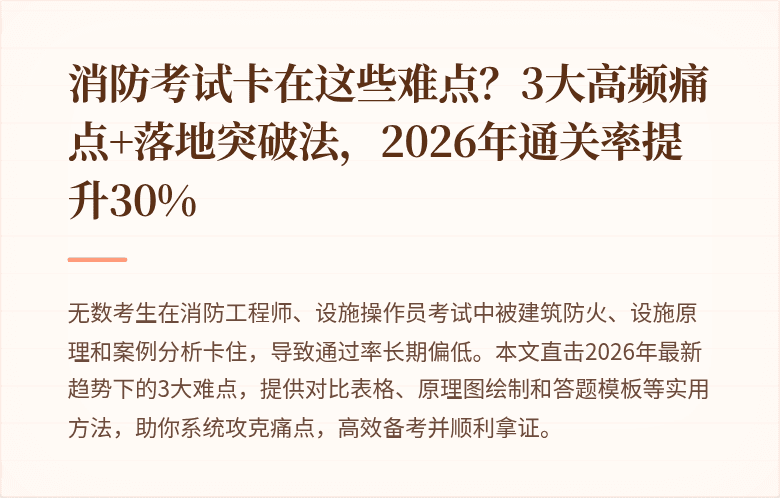 消防考试卡在这些难点？3大高频痛点+落地突破法，2026年通关率提升30%

无数考生在消防工程师、设施操作员考试中被建筑防火、设施原理和案例分析卡住，导致通过率长期偏低。本文直击2026年最新趋势下的3大难点，提供对比表格、原理图绘制和答题模板等实用方法，助你系统攻克痛点，高效备考并顺利拿证。